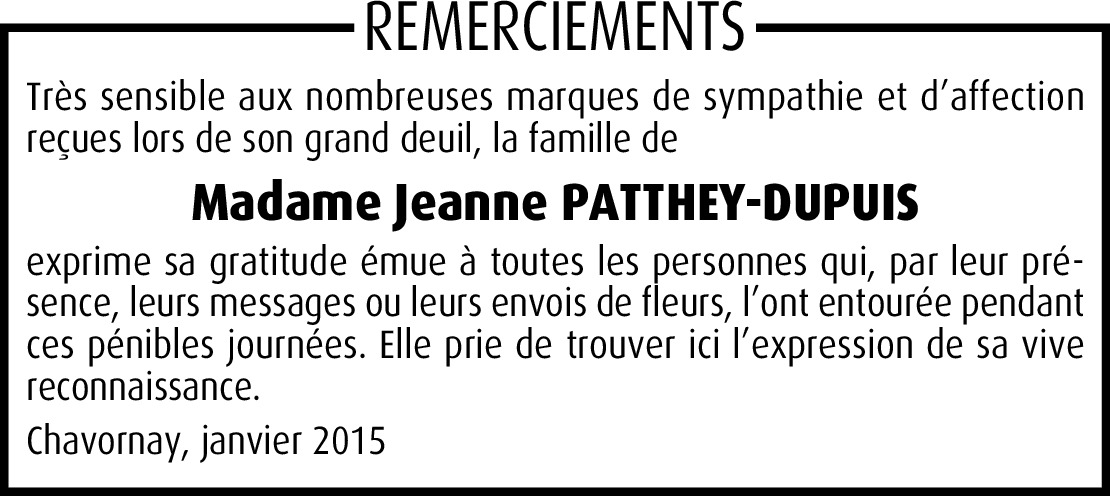 REMERCIEMENTS

Très sensible aux nombreuses marques de sympathie et d'affection reçues lors de son grand deuil, la famille de

Madame Jeanne PATTHEY-DUPUIS

exprime sa gratitude émue à toutes les personnes qui, par leur présence, leurs messages ou leurs envois de fleurs, l'ont entourée pendant ces pénibles journées. Elle prie de trouver ici l'expression de sa vive reconnaissance.

Chavornay, janvier 2015